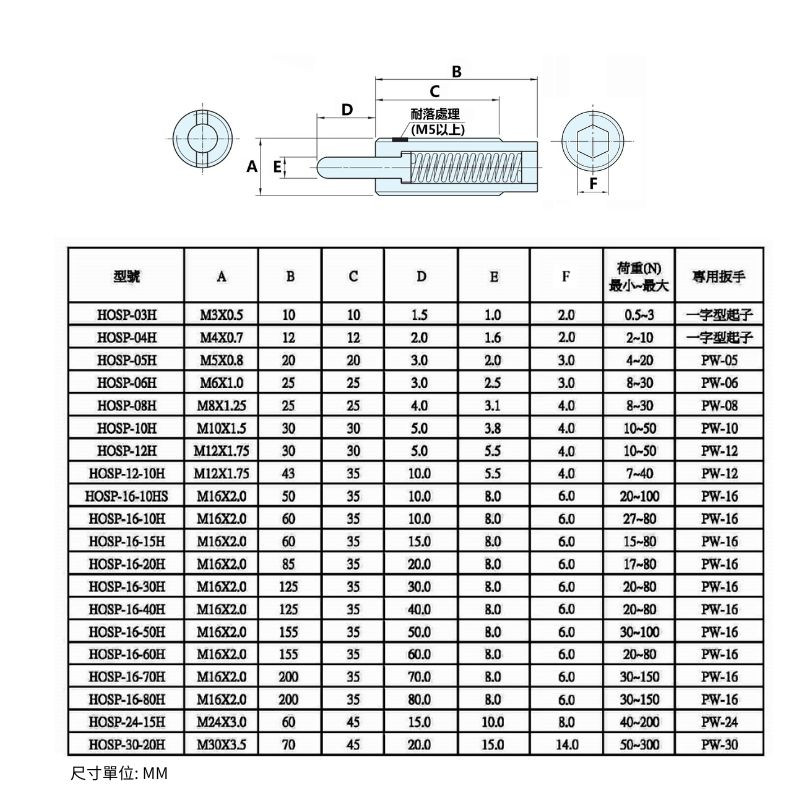 B
C
D
耐落處理
(M5以上)
A
E
F

| 型號 | A | B | C | D | E | F | 荷重(N) 最小~最大 | 專用扳手 |
|---|---|---|---|---|---|---|---|---|
| HOSP-03H | M3X0.5 | 10 | 10 | 1.5 | 1.0 | 2.0 | 0.5~3 | 一字型起子 |
| HOSP-04H | M4X0.7 | 12 | 12 | 2.0 | 1.6 | 2.0 | 2~10 | 一字型起子 |
| HOSP-05H | M5X0.8 | 20 | 20 | 3.0 | 2.0 | 3.0 | 4~20 | PW-05 |
| HOSP-06H | M6X1.0 | 25 | 25 | 3.0 | 2.5 | 3.0 | 8~30 | PW-06 |
| HOSP-08H | M8X1.25 | 25 | 25 | 4.0 | 3.1 | 4.0 | 8~30 | PW-08 |
| HOSP-10H | M10X1.5 | 30 | 30 | 5.0 | 3.8 | 4.0 | 10~50 | PW-10 |
| HOSP-12H | M12X1.75 | 30 | 30 | 5.0 | 5.5 | 4.0 | 10~50 | PW-12 |
| HOSP-12-10H | M12X1.75 | 43 | 35 | 10.0 | 5.5 | 4.0 | 7~40 | PW-12 |
| HOSP-16-10HS | M16X2.0 | 50 | 35 | 10.0 | 8.0 | 6.0 | 20~100 | PW-16 |
| HOSP-16-10H | M16X2.0 | 60 | 35 | 10.0 | 8.0 | 6.0 | 27~80 | PW-16 |
| HOSP-16-15H | M16X2.0 | 60 | 35 | 15.0 | 8.0 | 6.0 | 15~80 | PW-16 |
| HOSP-16-20H | M16X2.0 | 85 | 35 | 20.0 | 8.0 | 6.0 | 17~80 | PW-16 |
| HOSP-16-30H | M16X2.0 | 125 | 35 | 30.0 | 8.0 | 6.0 | 20~80 | PW-16 |
| HOSP-16-40H | M16X2.0 | 125 | 35 | 40.0 | 8.0 | 6.0 | 20~80 | PW-16 |
| HOSP-16-50H | M16X2.0 | 155 | 35 | 50.0 | 8.0 | 6.0 | 30~100 | PW-16 |
| HOSP-16-60H | M16X2.0 | 155 | 35 | 60.0 | 8.0 | 6.0 | 20~80 | PW-16 |
| HOSP-16-70H | M16X2.0 | 200 | 35 | 70.0 | 8.0 | 6.0 | 30~150 | PW-16 |
| HOSP-16-80H | M16X2.0 | 200 | 35 | 80.0 | 8.0 | 6.0 | 30~150 | PW-16 |
| HOSP-24-15H | M24X3.0 | 60 | 45 | 15.0 | 10.0 | 8.0 | 40~200 | PW-24 |
| HOSP-30-20H | M30X3.5 | 70 | 45 | 20.0 | 15.0 | 14.0 | 50~300 | PW-30 |

尺寸單位: MM